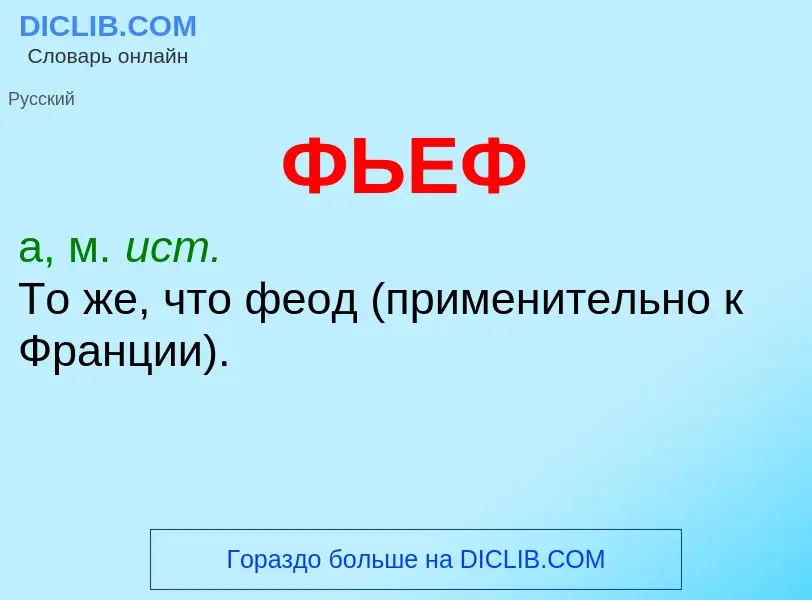 DICLIB.COM
Словарь онлайн

Русский

ФЬЕФ

а, м. ист.
То же, что феод (применительно к Франции).

Гораздо больше на DICLIB.COM